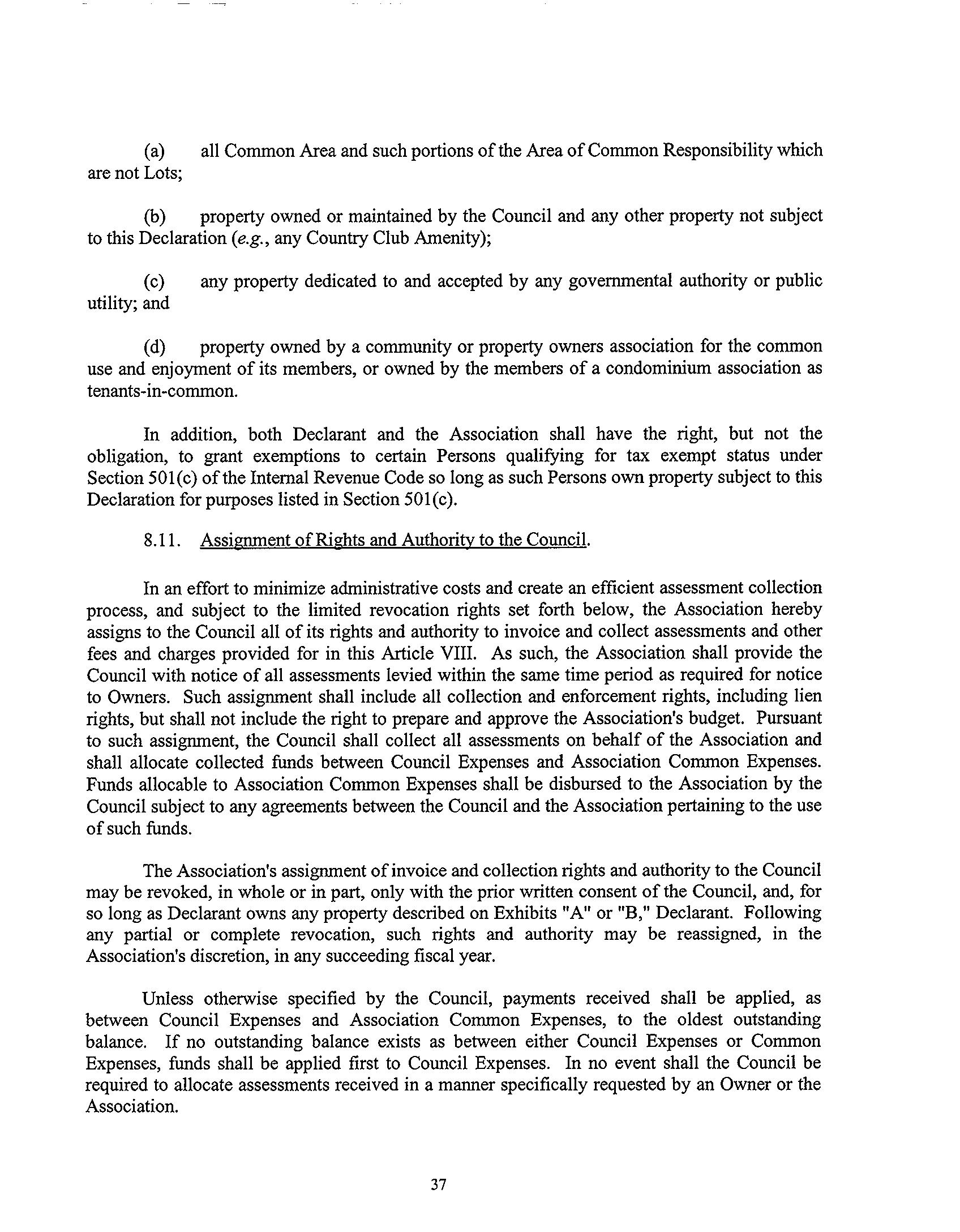 (a) all Common Area and such portions of the Area of Common Responsibility which are not Lots;

(b) property owned or maintained by the Council and any other property not subject to this Declaration (e.g., any Country Club Amenity);

(c) any property dedicated to and accepted by any governmental authority or public utility; and

(d) property owned by a community or property owners association for the common use and enjoyment of its members, or owned by the members of a condominium association as tenants-in-common.

In addition, both Declarant and the Association shall have the right, but not the obligation, to grant exemptions to certain Persons qualifying for tax exempt status under Section 501(c) of the Internal Revenue Code so long as such Persons own property subject to this Declaration for purposes listed in Section 501(c).

8.11. Assignment of Rights and Authority to the Council.

In an effort to minimize administrative costs and create an efficient assessment collection process, and subject to the limited revocation rights set forth below, the Association hereby assigns to the Council all of its rights and authority to invoice and collect assessments and other fees and charges provided for in this Article VIII. As such, the Association shall provide the Council with notice of all assessments levied within the same time period as required for notice to Owners. Such assignment shall include all collection and enforcement rights, including lien rights, but shall not include the right to prepare and approve the Association's budget. Pursuant to such assignment, the Council shall collect all assessments on behalf of the Association and shall allocate collected funds between Council Expenses and Association Common Expenses. Funds allocable to Association Common Expenses shall be disbursed to the Association by the Council subject to any agreements between the Council and the Association pertaining to the use of such funds.

The Association's assignment of invoice and collection rights and authority to the Council may be revoked, in whole or in part, only with the prior written consent of the Council, and, for so long as Declarant owns any property described on Exhibits "A" or "B," Declarant. Following any partial or complete revocation, such rights and authority may be reassigned, in the Association's discretion, in any succeeding fiscal year.

Unless otherwise specified by the Council, payments received shall be applied, as between Council Expenses and Association Common Expenses, to the oldest outstanding balance. If no outstanding balance exists as between either Council Expenses or Common Expenses, funds shall be applied first to Council Expenses. In no event shall the Council be required to allocate assessments received in a manner specifically requested by an Owner or the Association.

37